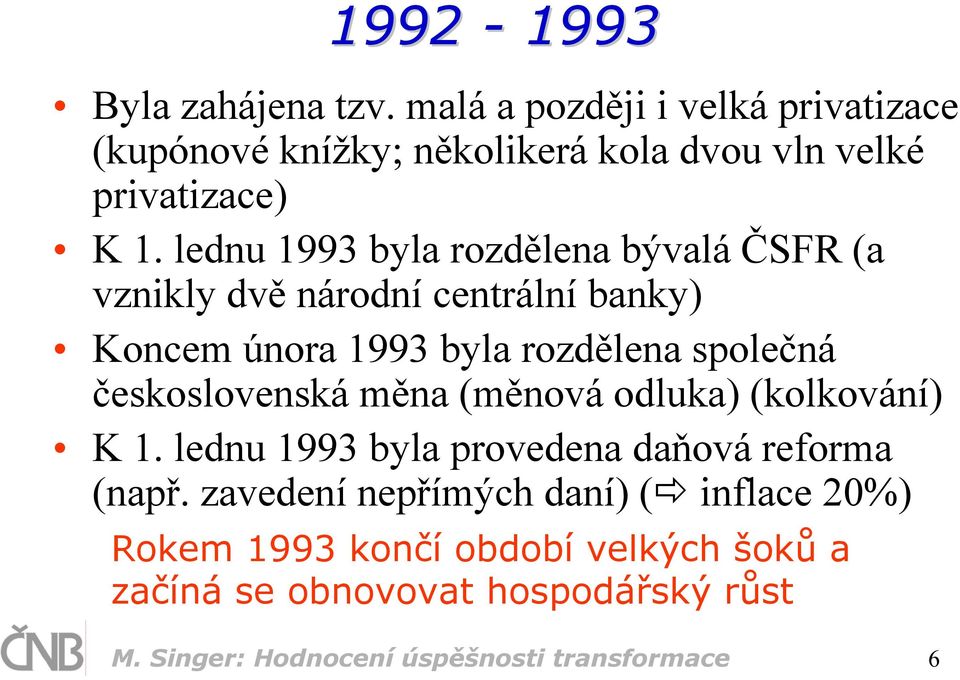 1992 - 1993

• Byla zahájena tzv. malá a později i velká privatizace (kupónové knížky; několikerá kola dvou vln velké privatizace)

• K 1. lednu 1993 byla rozdělena bývalá ČSFR (a vznikly dvě národní centrální banky)

• Koncem února 1993 byla rozdělena společná československá měna (měnová odluka) (kolkování)

• K 1. lednu 1993 byla provedena daňová reforma (např. zavedení nepřímých daní) (⇨ inflace 20%)

Rokem 1993 končí období velkých šoků a začíná se obnovovat hospodářský růst

ČNB

M. Singer: Hodnocení úspěšnosti transformace

6